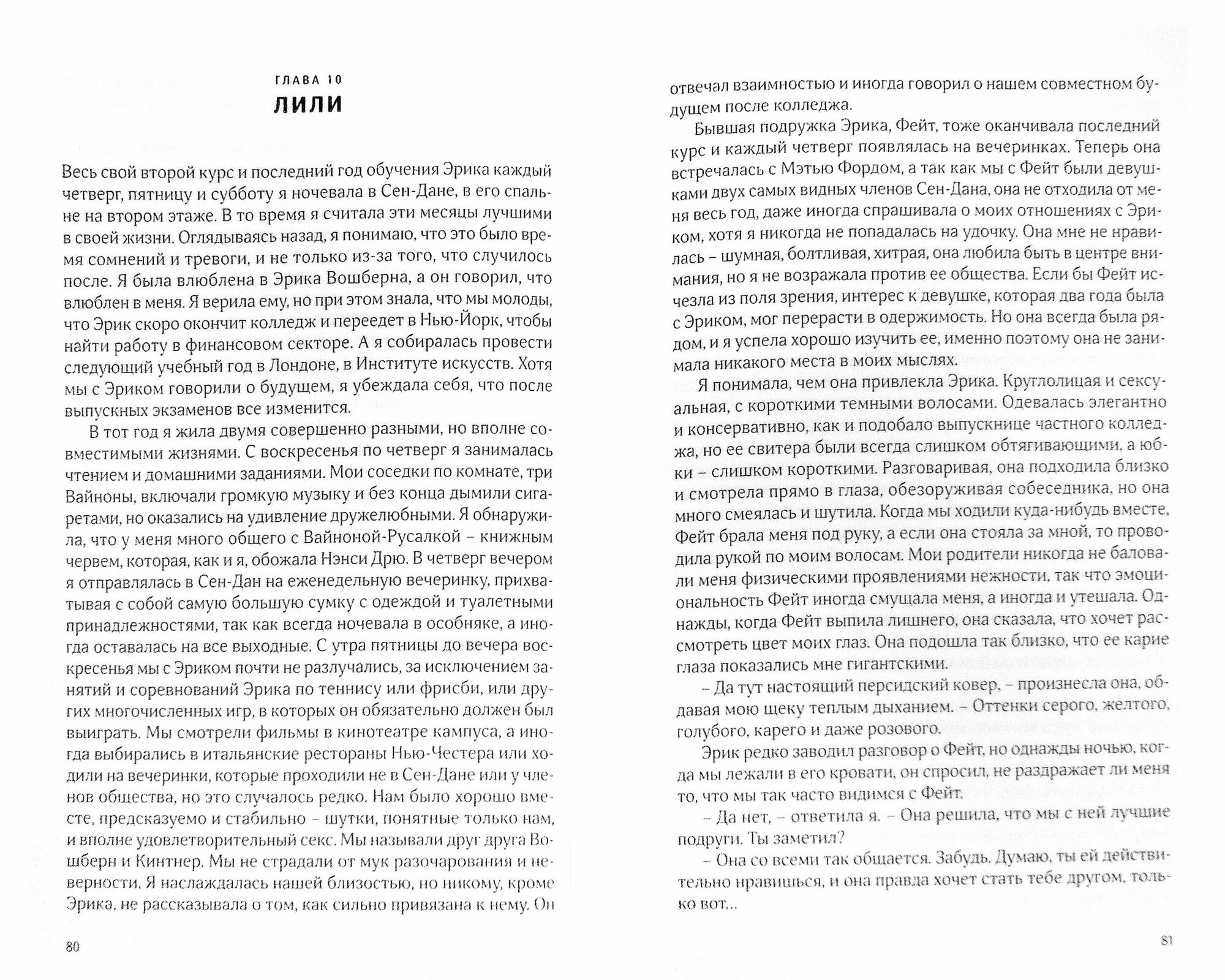 ГЛАВА 10
ЛИЛИ

Весь свой второй курс и последний год обучения Эрика каждый четверг, пятницу и субботу я ночевала в Сен-Дане, в его спальне на втором этаже. В то время я считала эти месяцы лучшими в своей жизни. Оглядываясь назад, я понимаю, что это было время сомнений и тревоги, и не только из-за того, что случилось после. Я была влюблена в Эрика Вошберна, а он говорил, что влюблен в меня. Я верила ему, но при этом знала, что мы молоды, что Эрик скоро окончит колледж и переедет в Нью-Йорк, чтобы найти работу в финансовом секторе. А я собиралась провести следующий учебный год в Лондоне, в Институте искусств. Хотя мы с Эриком говорили о будущем, я убеждала себя, что после выпускных экзаменов все изменится.

В тот год я жила двумя совершенно разными, но вполне совместимыми жизнями. С воскресенья по четверг я занималась чтением и домашними заданиями. Мои соседки по комнате, три Вайноны, включали громкую музыку и без конца дымили сигаретами, но оказались на удивление дружелюбными. Я обнаружила, что у меня много общего с Вайноной-Русалкой – книжным червем, которая, как и я, обожала Нэнси Дрю. В четверг вечером я отправлялась в Сен-Дан на еженедельную вечеринку, прихватывая с собой самую большую сумку с одеждой и туалетными принадлежностями, так как всегда ночевала в особняке, а иногда оставалась на все выходные. С утра пятницы до вечера воскресенья мы с Эриком почти не разлучались, за исключением занятий и соревнований Эрика по теннису или фрисби, или других многочисленных игр, в которых он обязательно должен был выиграть. Мы смотрели фильмы в кинотеатре кампуса, а иногда выбирались в итальянские рестораны Нью-Честера или ходили на вечеринки, которые проходили не в Сен-Дане или у членов общества, но это случалось редко. Нам было хорошо вместе, предсказуемо и стабильно – шутки, понятные только нам, и вполне удовлетворительный секс. Мы называли друг друга Вошберн и Кинтнер. Мы не страдали от мук разочарования и неверности. Я наслаждалась нашей близостью, но никому, кроме Эрика, не рассказывала о том, как сильно привязана к нему. Он

80

отвечал взаимностью и иногда говорил о нашем совместном будущем после колледжа.

Бывшая подружка Эрика, Фейт, тоже оканчивала последний курс и каждый четверг появлялась на вечеринках. Теперь она встречалась с Мэтью Фордом, а так как мы с Фейт были девушками двух самых видных членов Сен-Дана, она не отходила от меня весь год, даже иногда спрашивала о моих отношениях с Эриком, хотя я никогда не попадалась на удочку. Она мне не нравилась – шумная, болтливая, хитрая, она любила быть в центре внимания, но я не возражала против ее общества. Если бы Фейт исчезла из поля зрения, интерес к девушке, которая два года была с Эриком, мог перерасти в одержимость. Но она всегда была рядом, и я успела хорошо изучить ее, именно поэтому она не занимала никакого места в моих мыслях.

Я понимала, чем она привлекла Эрика. Круглолицая и сексуальная, с короткими темными волосами. Одевалась элегантно и консервативно, как и подобало выпускнице частного колледжа, но ее свитера были всегда слишком обтягивающими, а юбки – слишком короткими. Разговаривая, она подходила близко и смотрела прямо в глаза, обезоруживая собеседника, но она много смеялась и шутила. Когда мы ходили куда-нибудь вместе, Фейт брала меня под руку, а если она стояла за мной, то проводила рукой по моим волосам. Мои родители никогда не баловали меня физическими проявлениями нежности, так что эмоциональность Фейт иногда смущала меня, а иногда и утешала. Однажды, когда Фейт выпила лишнего, она сказала, что хочет рассмотреть цвет моих глаз. Она подошла так близко, что ее карие глаза показались мне гигантскими.

– Да тут настоящий персидский ковер, – произнесла она, обдавая мою щеку теплым дыханием. – Оттенки серого, желтого, голубого, карего и даже розового.

Эрик редко заводил разговор о Фейт, но однажды ночью, когда мы лежали в его кровати, он спросил, не раздражает ли меня то, что мы так часто видимся с Фейт.

– Да нет, – ответила я. – Она решила, что мы с ней лучшие подруги. Ты заметил?

– Она со всеми так общается. Забудь. Думаю, ты ей действительно нравишься, и она правда хочет стать тебе другом, только вот...

81